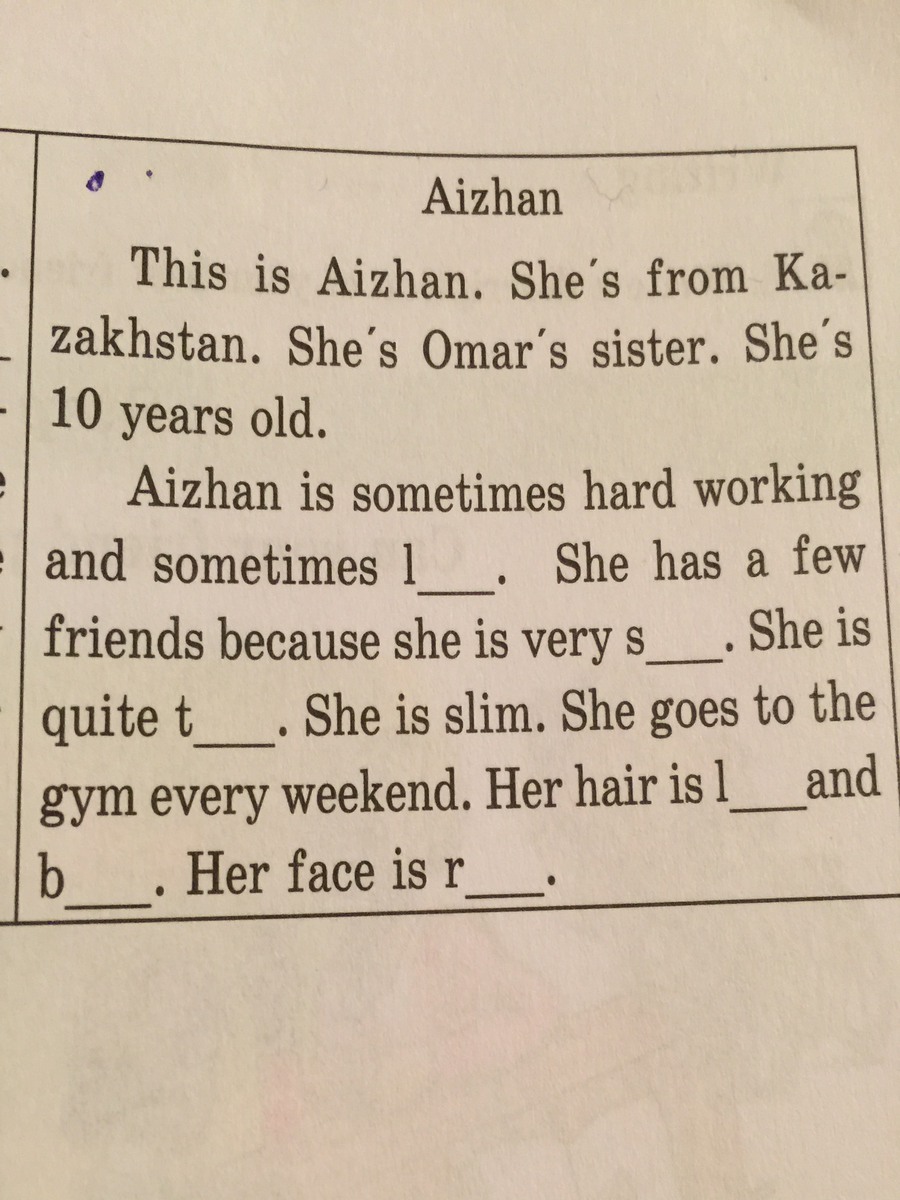 Aizhan

This is Aizhan. She's from Kazakhstan. She's Omar's sister. She's 10 years old.

Aizhan is sometimes hard working and sometimes l____. She has a few friends because she is very s____. She is quite t____. She is slim. She goes to the gym every weekend. Her hair is l____ and b____. Her face is r____.